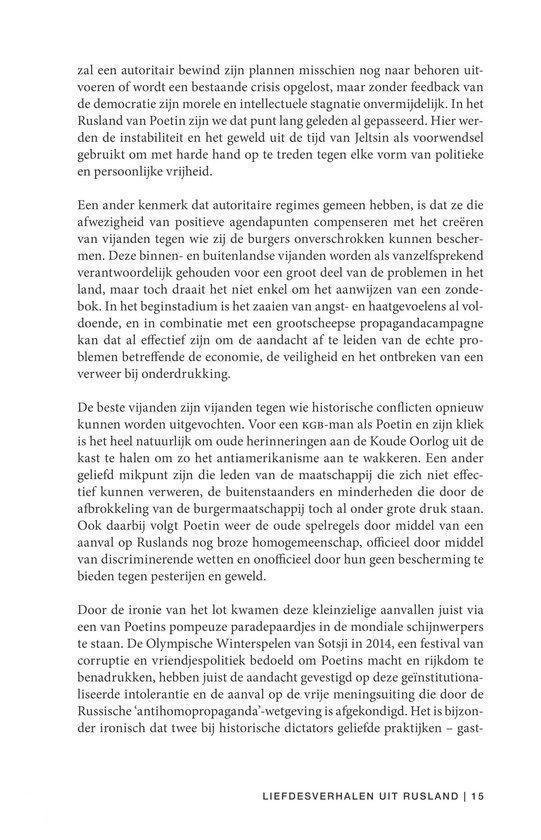 zal een autoritair bewind zijn plannen misschien nog naar behoren uitvoeren of wordt een bestaande crisis opgelost, maar zonder feedback van de democratie zijn morele en intellectuele stagnatie onvermijdelijk. In het Rusland van Poetin zijn we dat punt lang geleden al gepasseerd. Hier werden de instabiliteit en het geweld uit de tijd van Jeltsin als voorwendsel gebruikt om met harde hand op te treden tegen elke vorm van politieke en persoonlijke vrijheid.

Een ander kenmerk dat autoritaire regimes gemeen hebben, is dat ze die afwezigheid van positieve agendapunten compenseren met het creëren van vijanden tegen wie zij de burgers onverschrokken kunnen beschermen. Deze binnen- en buitenlandse vijanden worden als vanzelfsprekend verantwoordelijk gehouden voor een groot deel van de problemen in het land, maar toch draait het niet enkel om het aanwijzen van een zondebok. In het beginstadium is het zaaien van angst- en haatgevoelens al voldoende, en in combinatie met een grootscheepse propagandacampagne kan dat al effectief zijn om de aandacht af te leiden van de echte problemen betreffende de economie, de veiligheid en het ontbreken van een verweer bij onderdrukking.

De beste vijanden zijn vijanden tegen wie historische conflicten opnieuw kunnen worden uitgevochten. Voor een KGB-man als Poetin en zijn kliek is het heel natuurlijk om oude herinneringen aan de Koude Oorlog uit de kast te halen om zo het antiamerikanisme aan te wakkeren. Een ander geliefd mikpunt zijn die leden van de maatschappij die zich niet effectief kunnen verweren, de buitenstaanders en minderheden die door de afbrokkeling van de burgermaatschappij toch al onder grote druk staan. Ook daarbij volgt Poetin weer de oude spelregels door middel van een aanval op Ruslands nog broze homogemeenschap, officieel door middel van discriminerende wetten en onofficieel door hun geen bescherming te bieden tegen pesterijen en geweld.

Door de ironie van het lot kwamen deze kleinzielige aanvallen juist via een van Poetins pompeuze paradepaardjes in de mondiale schijnwerpers te staan. De Olympische Winterspelen van Sotsji in 2014, een festival van corruptie en vriendjespolitiek bedoeld om Poetins macht en rijkdom te benadrukken, hebben juist de aandacht gevestigd op deze geïnstitutionaliseerde intolerantie en de aanval op de vrije meningsuiting die door de Russische 'antihomopropaganda'-wetgeving is afgekondigd. Het is bijzonder ironisch dat twee bij historische dictators geliefde praktijken – gast-

LIEFDESVERHALEN UIT RUSLAND | 15